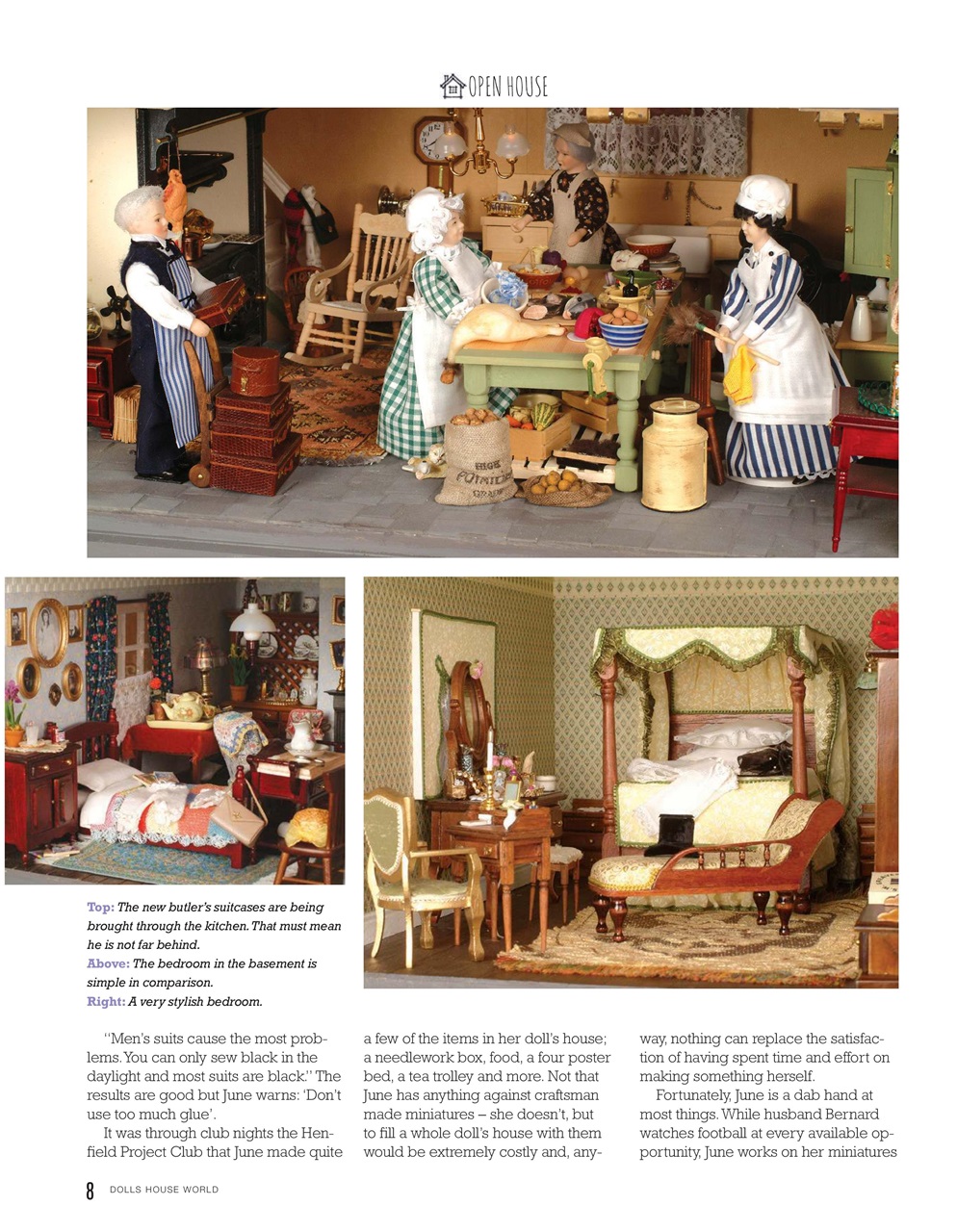 OPEN HOUSE

HIGH POTATOES GRADE

Top: The new butler's suitcases are being brought through the kitchen. That must mean he is not far behind.
Above: The bedroom in the basement is simple in comparison.
Right: A very stylish bedroom.

"Men's suits cause the most problems. You can only sew black in the daylight and most suits are black." The results are good but June warns: 'Don't use too much glue'.

It was through club nights the Henfield Project Club that June made quite a few of the items in her doll's house; a needlework box, food, a four poster bed, a tea trolley and more. Not that June has anything against craftsman made miniatures – she doesn't, but to fill a whole doll's house with them would be extremely costly and, anyway, nothing can replace the satisfaction of having spent time and effort on making something herself.

Fortunately, June is a dab hand at most things. While husband Bernard watches football at every available opportunity, June works on her miniatures

8 DOLLS HOUSE WORLD